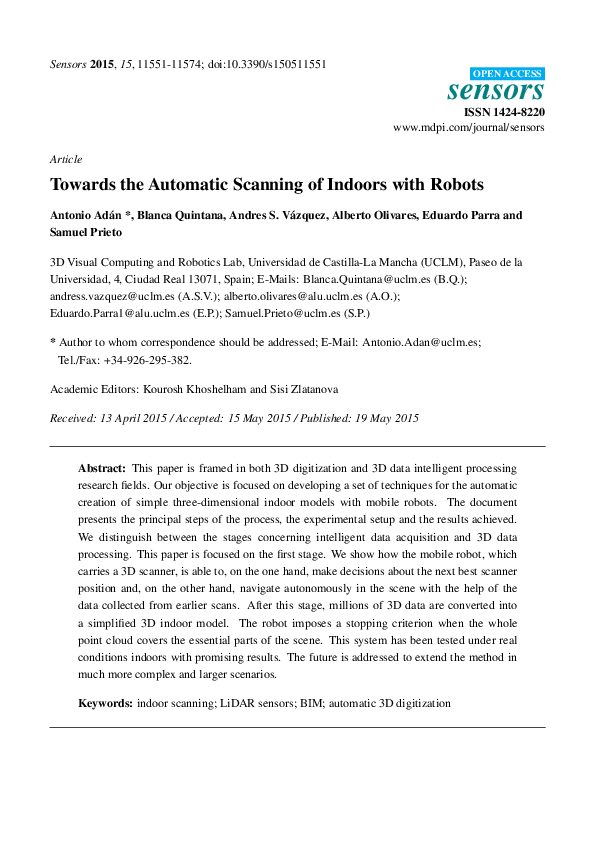 Sensors 2015, 15, 11551-11574; doi:10.3390/s150511551

OPEN ACCESS
sensors
ISSN 1424-8220
www.mdpi.com/journal/sensors

Article

Towards the Automatic Scanning of Indoors with Robots

Antonio Adán *, Blanca Quintana, Andres S. Vázquez, Alberto Olivares, Eduardo Parra and Samuel Prieto

3D Visual Computing and Robotics Lab, Universidad de Castilla-La Mancha (UCLM), Paseo de la Universidad, 4, Ciudad Real 13071, Spain; E-Mails: Blanca.Quintana@uclm.es (B.Q.); andress.vazquez@uclm.es (A.S.V.); alberto.olivares@alu.uclm.es (A.O.); Eduardo.Parra1@alu.uclm.es (E.P.); Samuel.Prieto@uclm.es (S.P.)

* Author to whom correspondence should be addressed; E-Mail: Antonio.Adan@uclm.es; Tel./Fax: +34-926-295-382.

Academic Editors: Kourosh Khoshelham and Sisi Zlatanova

Received: 13 April 2015 / Accepted: 15 May 2015 / Published: 19 May 2015

Abstract: This paper is framed in both 3D digitization and 3D data intelligent processing research fields. Our objective is focused on developing a set of techniques for the automatic creation of simple three-dimensional indoor models with mobile robots. The document presents the principal steps of the process, the experimental setup and the results achieved. We distinguish between the stages concerning intelligent data acquisition and 3D data processing. This paper is focused on the first stage. We show how the mobile robot, which carries a 3D scanner, is able to, on the one hand, make decisions about the next best scanner position and, on the other hand, navigate autonomously in the scene with the help of the data collected from earlier scans. After this stage, millions of 3D data are converted into a simplified 3D indoor model. The robot imposes a stopping criterion when the whole point cloud covers the essential parts of the scene. This system has been tested under real conditions indoors with promising results. The future is addressed to extend the method in much more complex and larger scenarios.

Keywords: indoor scanning; LiDAR sensors; BIM; automatic 3D digitization